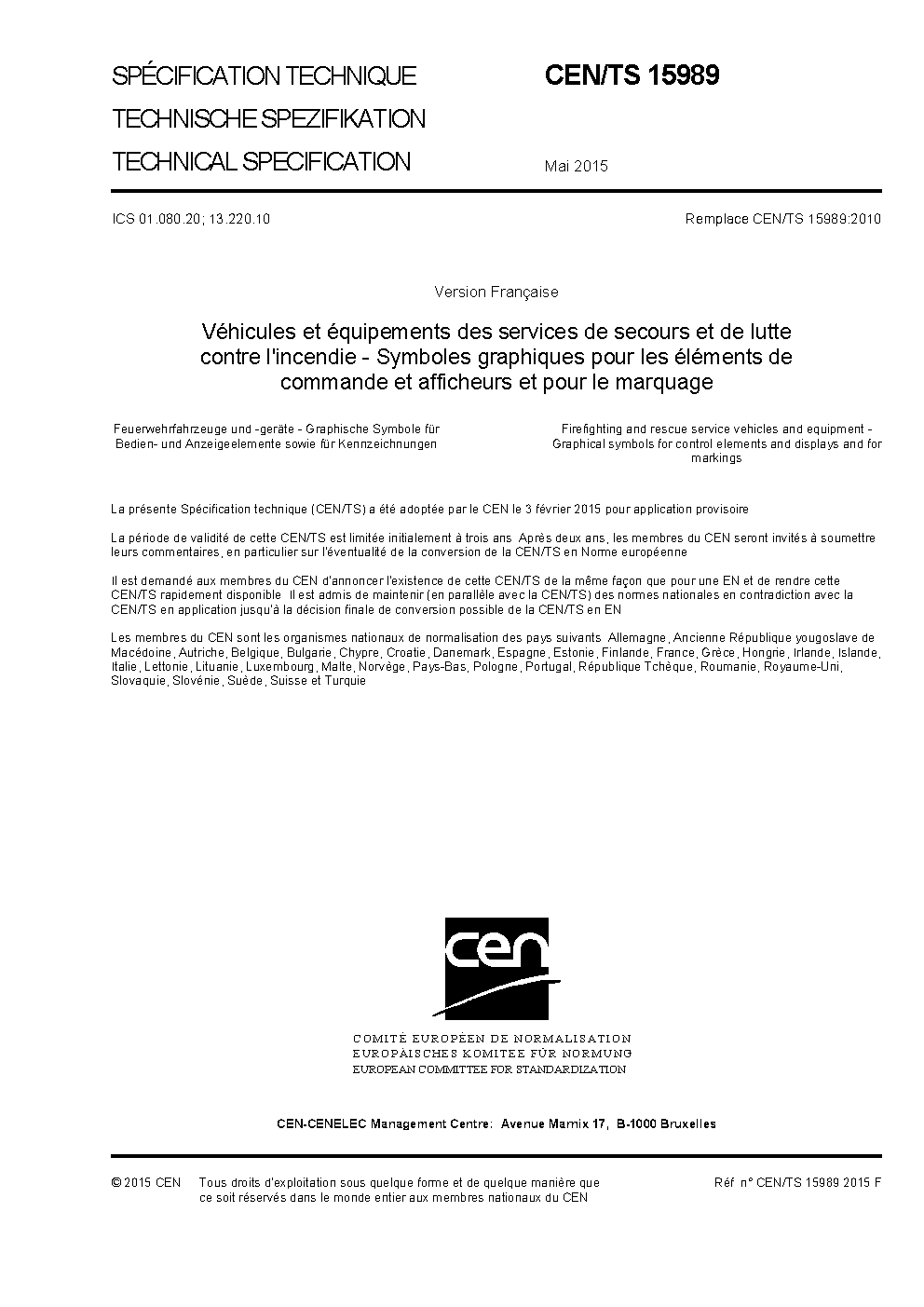 SPÉCIFICATION TECHNIQUE
TECHNISCHE SPEZIFIKATION
TECHNICAL SPECIFICATION

CEN/TS 15989

Mai 2015

ICS 01.080.20; 13.220.10

Remplace CEN/TS 15989:2010

Version Française

Véhicules et équipements des services de secours et de lutte contre l'incendie - Symboles graphiques pour les éléments de commande et afficheurs et pour le marquage

Feuerwehrfahrzeuge und -geräte - Graphische Symbole für Bedien- und Anzeigeelemente sowie für Kennzeichnungen

Firefighting and rescue service vehicles and equipment - Graphical symbols for control elements and displays and for markings

La présente Spécification technique (CEN/TS) a été adoptée par le CEN le 3 février 2015 pour application provisoire

La période de validité de cette CEN/TS est limitée initialement à trois ans Après deux ans, les membres du CEN seront invités à soumettre leurs commentaires, en particulier sur l'éventualité de la conversion de la CEN/TS en Norme européenne

Il est demandé aux membres du CEN d'annoncer l'existence de cette CEN/TS de la même façon que pour une EN et de rendre cette CEN/TS rapidement disponible Il est admis de maintenir (en parallèle avec la CEN/TS) des normes nationales en contradiction avec la CEN/TS en application jusqu'à la décision finale de conversion possible de la CEN/TS en EN

Les membres du CEN sont les organismes nationaux de normalisation des pays suivants Allemagne, Ancienne République yougoslave de Macédoine, Autriche, Belgique, Bulgarie, Chypre, Croatie, Danemark, Espagne, Estonie, Finlande, France, Grèce, Hongrie, Irlande, Islande, Italie, Lettonie, Lituanie, Luxembourg, Malte, Norvège, Pays-Bas, Pologne, Portugal, République Tchèque, Roumanie, Royaume-Uni, Slovaquie, Slovénie, Suède, Suisse et Turquie

cen

COMITÉ EUROPÉEN DE NORMALISATION
EUROPÄISCHES KOMITEE FÜR NORMUNG
EUROPEAN COMMITTEE FOR STANDARDIZATION

CEN-CENELEC Management Centre: Avenue Marnix 17, B-1000 Bruxelles

© 2015 CEN Tous droits d'exploitation sous quelque forme et de quelque manière que ce soit réservés dans le monde entier aux membres nationaux du CEN

Réf n° CEN/TS 15989 2015 F